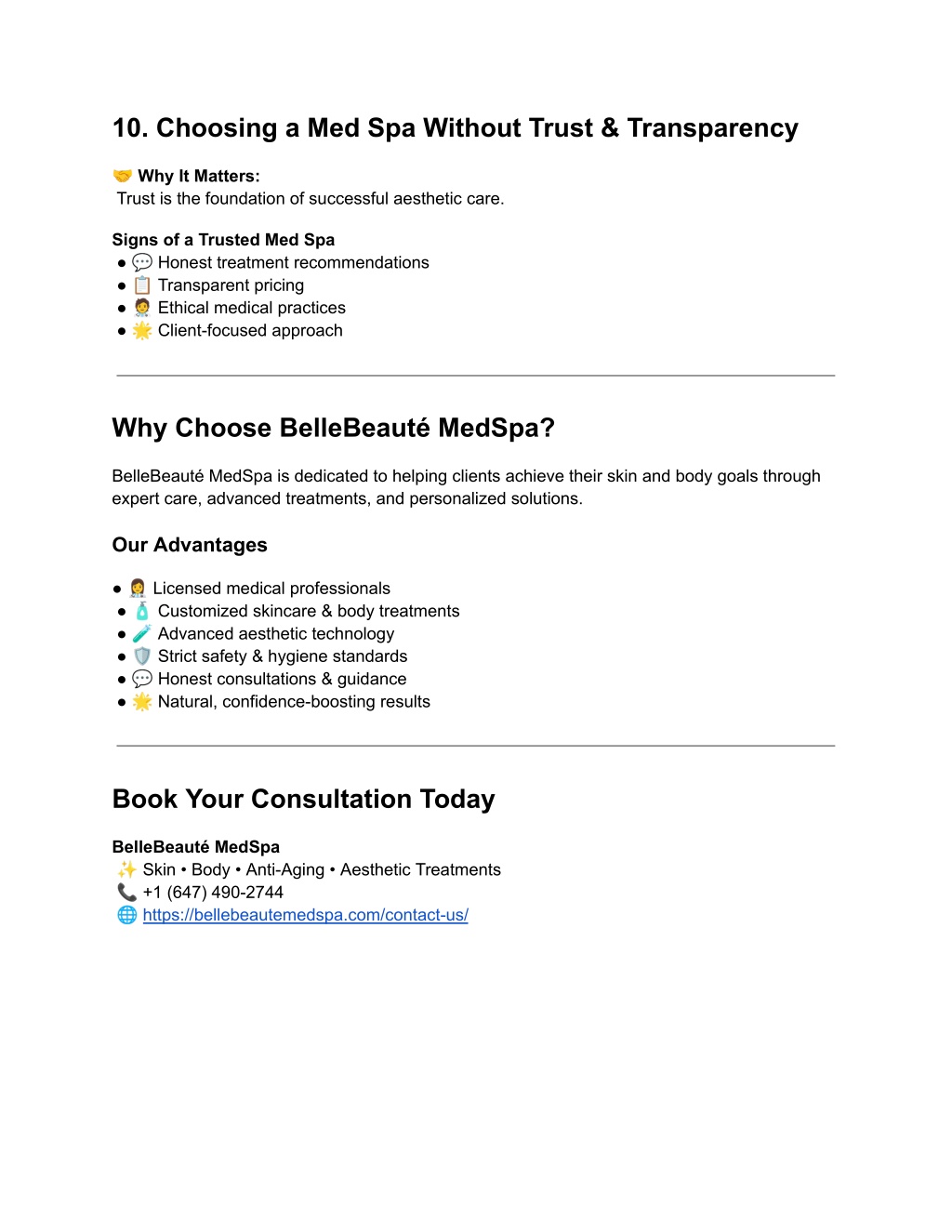 10. Choosing a Med Spa Without Trust & Transparency

🤝 Why It Matters:
Trust is the foundation of successful aesthetic care.

Signs of a Trusted Med Spa
• 💬 Honest treatment recommendations
• 📋 Transparent pricing
• 🧑‍⚕️ Ethical medical practices
• 🌟 Client-focused approach

Why Choose BelleBeauté MedSpa?

BelleBeauté MedSpa is dedicated to helping clients achieve their skin and body goals through expert care, advanced treatments, and personalized solutions.

Our Advantages

• 👩‍⚕️ Licensed medical professionals
• 🧴 Customized skincare & body treatments
• 🧪 Advanced aesthetic technology
• 🛡️ Strict safety & hygiene standards
• 💬 Honest consultations & guidance
• 🌟 Natural, confidence-boosting results

Book Your Consultation Today

BelleBeauté MedSpa
✨ Skin • Body • Anti-Aging • Aesthetic Treatments
📞 +1 (647) 490-2744
🌐 https://bellebeautemedspa.com/contact-us/